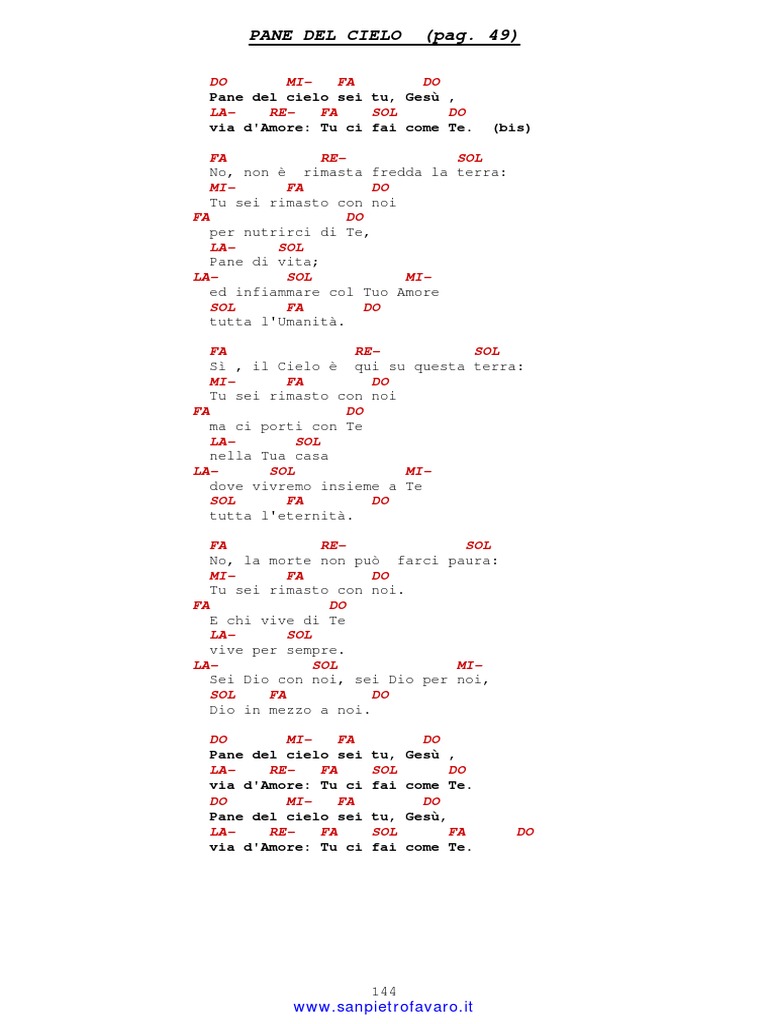 PANE DEL CIELO (pag. 49)

DO MI- FA DO
Pane del cielo sei tu, Gesù ,
LA- RE- FA SOL DO
via d'Amore: Tu ci fai come Te. (bis)

FA RE- SOL
No, non è rimasta fredda la terra:
MI- FA DO
Tu sei rimasto con noi
FA DO
per nutrirci di Te,
LA- SOL
Pane di vita;
LA- SOL MI-
ed infiammare col Tuo Amore
SOL FA DO
tutta l'Umanità.

FA RE- SOL
Sì , il Cielo è qui su questa terra:
MI- FA DO
Tu sei rimasto con noi
FA DO
ma ci porti con Te
LA- SOL
nella Tua casa
LA- SOL MI-
dove vivremo insieme a Te
SOL FA DO
tutta l'eternità.

FA RE- SOL
No, la morte non può farci paura:
MI- FA DO
Tu sei rimasto con noi.
FA DO
E chi vive di Te
LA- SOL
vive per sempre.
LA- SOL MI-
Sei Dio con noi, sei Dio per noi,
SOL FA DO
Dio in mezzo a noi.

DO MI- FA DO
Pane del cielo sei tu, Gesù ,
LA- RE- FA SOL DO
via d'Amore: Tu ci fai come Te.
DO MI- FA DO
Pane del cielo sei tu, Gesù,
LA- RE- FA SOL FA DO
via d'Amore: Tu ci fai come Te.

144
www.sanpietrofavaro.it